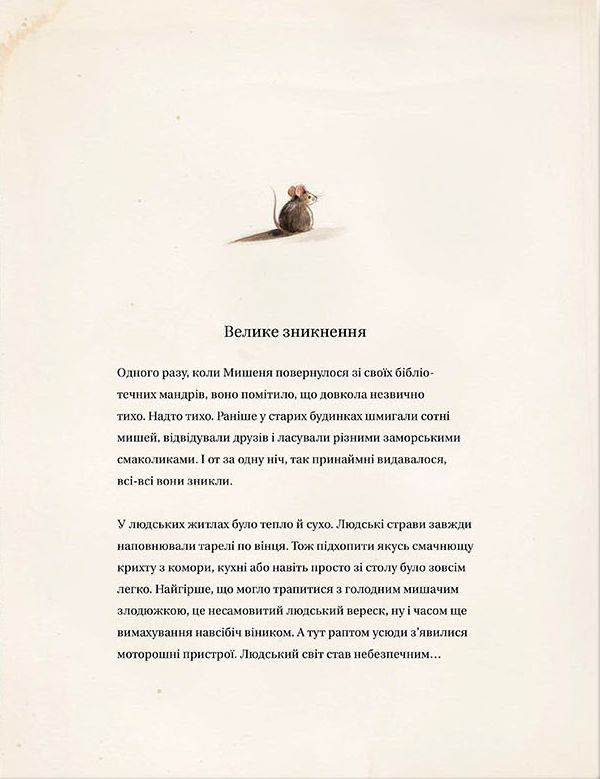 Велике зникнення

Одного разу, коли Мишеня повернулося зі своїх бібліотечних мандрів, воно помітило, що довкола незвично тихо. Надто тихо. Раніше у старих будинках шмигали сотні мишей, відвідували друзів і ласували різними заморськими смаколиками. І от за одну ніч, так принаймні видавалося, всі-всі вони зникли.

У людських житлах було тепло й сухо. Людські страви завжди наповнювали тарелі по вінця. Тож підхопити якусь смачнющу крихту з комори, кухні або навіть просто зі столу було зовсім легко. Найгірше, що могло трапитися з голодним мишачим злодюжкою, це несамовитий людський вереск, ну і часом ще вимахування навсібіч віником. А тут раптом усюди з'явилися моторошні пристрої. Людський світ став небезпечним…